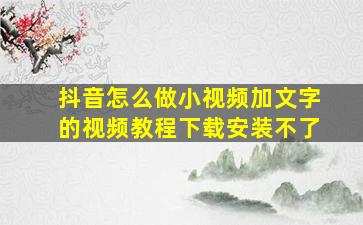 抖音怎么做小视频加文字的视频教程下载安装不了